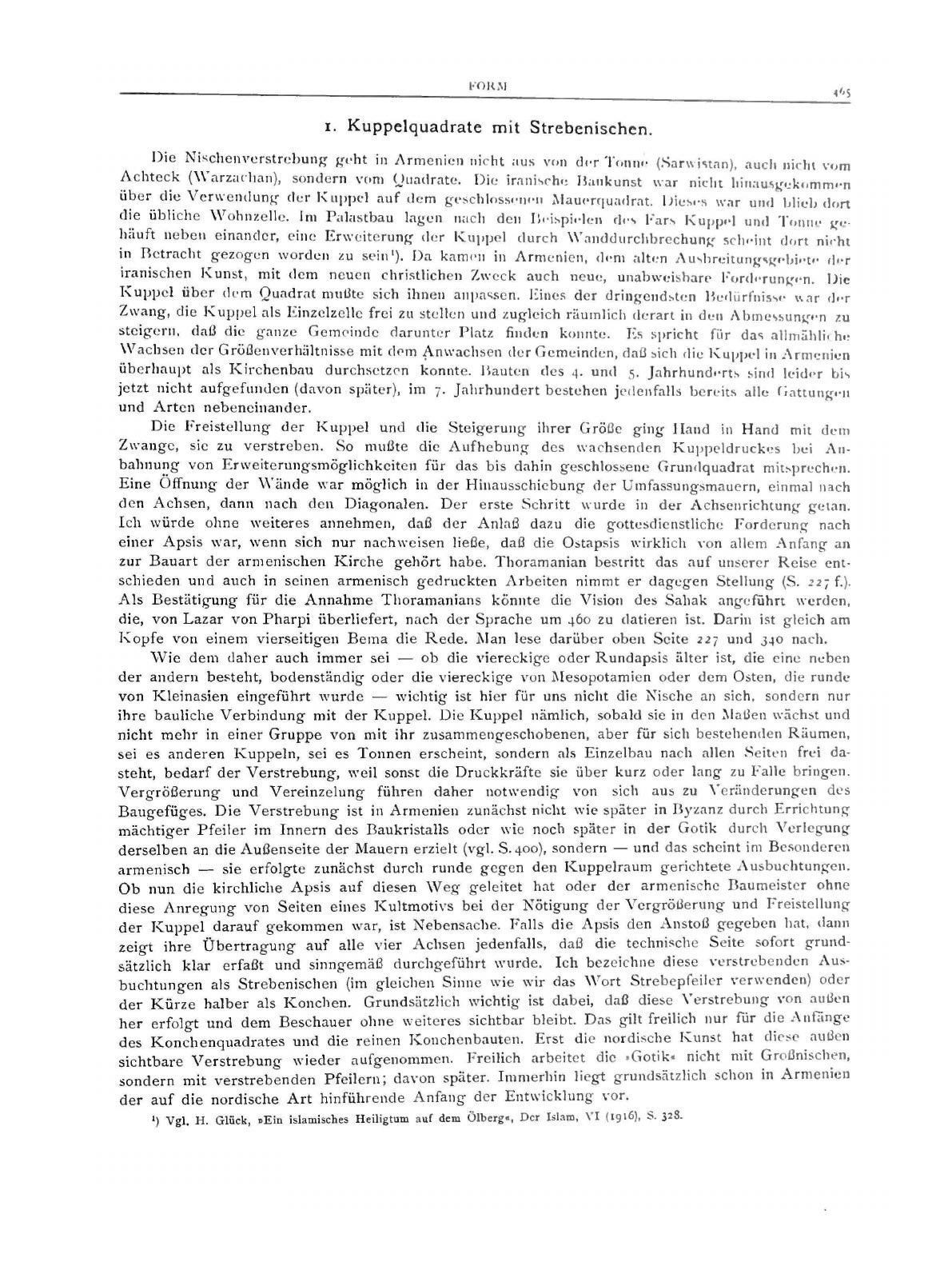 FORM 465

1. Kuppelquadrate mit Strebenischen.

Die Nischenverstrebung geht in Armenien nicht aus von der Tonne (Sarwistan), auch nicht vom Achteck (Warzachan), sondern vom Quadrate. Die iranische Baukunst war nicht hinausgekommen über die Verwendung der Kuppel auf dem geschlossenen Mauerquadrat. Dieses war und blieb dort die übliche Wohnzelle. Im Palastbau lagen nach den Beispielen des Fars Kuppel und Tonne gehäuft neben einander, eine Erweiterung der Kuppel durch Wanddurchbrechung scheint dort nicht in Betracht gezogen worden zu sein¹). Da kamen in Armenien, dem alten Ausbreitungsgebiete der iranischen Kunst, mit dem neuen christlichen Zweck auch neue, unabweisbare Forderungen. Die Kuppel über dem Quadrat mußte sich ihnen anpassen. Eines der dringendsten Bedürfnisse war der Zwang, die Kuppel als Einzelzelle frei zu stellen und zugleich räumlich derart in den Abmessungen zu steigern, daß die ganze Gemeinde darunter Platz finden konnte. Es spricht für das allmähliche Wachsen der Größenverhältnisse mit dem Anwachsen der Gemeinden, daß sich die Kuppel in Armenien überhaupt als Kirchenbau durchsetzen konnte. Bauten des 4. und 5. Jahrhunderts sind leider bis jetzt nicht aufgefunden (davon später), im 7. Jahrhundert bestehen jedenfalls bereits alle Gattungen und Arten nebeneinander.

Die Freistellung der Kuppel und die Steigerung ihrer Größe ging Hand in Hand mit dem Zwange, sie zu verstreben. So mußte die Aufhebung des wachsenden Kuppeldruckes bei Anbahnung von Erweiterungsmöglichkeiten für das bis dahin geschlossene Grundquadrat mitsprechen. Eine Öffnung der Wände war möglich in der Hinausschiebung der Umfassungsmauern, einmal nach den Achsen, dann nach den Diagonalen. Der erste Schritt wurde in der Achsenrichtung getan. Ich würde ohne weiteres annehmen, daß der Anlaß dazu die gottesdienstliche Forderung nach einer Apsis war, wenn sich nur nachweisen ließe, daß die Ostapsis wirklich von allem Anfang an zur Bauart der armenischen Kirche gehört habe. Thoramanian bestritt das auf unserer Reise entschieden und auch in seinen armenisch gedruckten Arbeiten nimmt er dagegen Stellung (S. 227 f.). Als Bestätigung für die Annahme Thoramanians könnte die Vision des Sahak angeführt werden, die, von Lazar von Pharpi überliefert, nach der Sprache um 460 zu datieren ist. Darin ist gleich am Kopfe von einem vierseitigen Bema die Rede. Man lese darüber oben Seite 227 und 340 nach.

Wie dem daher auch immer sei — ob die viereckige oder Rundapsis älter ist, die eine neben der andern besteht, bodenständig oder die viereckige von Mesopotamien oder dem Osten, die runde von Kleinasien eingeführt wurde — wichtig ist hier für uns nicht die Nische an sich, sondern nur ihre bauliche Verbindung mit der Kuppel. Die Kuppel nämlich, sobald sie in den Maßen wächst und nicht mehr in einer Gruppe von mit ihr zusammengeschobenen, aber für sich bestehenden Räumen, sei es anderen Kuppeln, sei es Tonnen erscheint, sondern als Einzelbau nach allen Seiten frei dasteht, bedarf der Verstrebung, weil sonst die Druckkräfte sie über kurz oder lang zu Falle bringen. Vergrößerung und Vereinzelung führen daher notwendig von sich aus zu Veränderungen des Baugefüges. Die Verstrebung ist in Armenien zunächst nicht wie später in Byzanz durch Errichtung mächtiger Pfeiler im Innern des Baukristalls oder wie noch später in der Gotik durch Verlegung derselben an die Außenseite der Mauern erzielt (vgl. S. 400), sondern — und das scheint im Besonderen armenisch — sie erfolgte zunächst durch runde gegen den Kuppelraum gerichtete Ausbuchtungen. Ob nun die kirchliche Apsis auf diesen Weg geleitet hat oder der armenische Baumeister ohne diese Anregung von Seiten eines Kultmotivs bei der Nötigung der Vergrößerung und Freistellung der Kuppel darauf gekommen war, ist Nebensache. Falls die Apsis den Anstoß gegeben hat, dann zeigt ihre Übertragung auf alle vier Achsen jedenfalls, daß die technische Seite sofort grundsätzlich klar erfaßt und sinngemäß durchgeführt wurde. Ich bezeichne diese verstrebenden Ausbuchtungen als Strebenischen (im gleichen Sinne wie wir das Wort Strebepfeiler verwenden) oder der Kürze halber als Konchen. Grundsätzlich wichtig ist dabei, daß diese Verstrebung von außen her erfolgt und dem Beschauer ohne weiteres sichtbar bleibt. Das gilt freilich nur für die Anfänge des Konchenquadrates und die reinen Konchenbauten. Erst die nordische Kunst hat diese außen sichtbare Verstrebung wieder aufgenommen. Freilich arbeitet die »Gotik« nicht mit Großnischen, sondern mit verstrebenden Pfeilern; davon später. Immerhin liegt grundsätzlich schon in Armenien der auf die nordische Art hinführende Anfang der Entwicklung vor.

¹) Vgl. H. Glück, »Ein islamisches Heiligtum auf dem Ölberg«, Der Islam, VI (1916), S. 328.